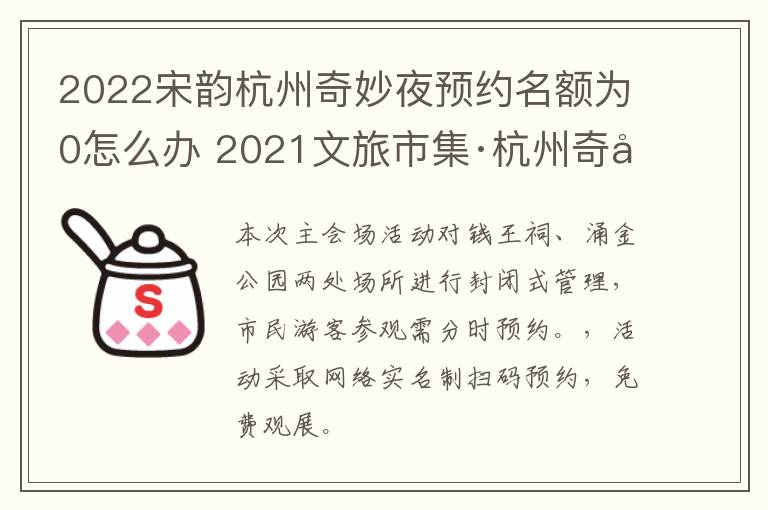 2022宋韵杭州奇妙夜预约名额为0怎么办 2021文旅市集·杭州奇å

S

本次主会场活动对钱王祠、涌金公园两处场所进行封闭式管理，市民游客参观需分时预约。，活动采取网络实名制扫码预约，免费观展。